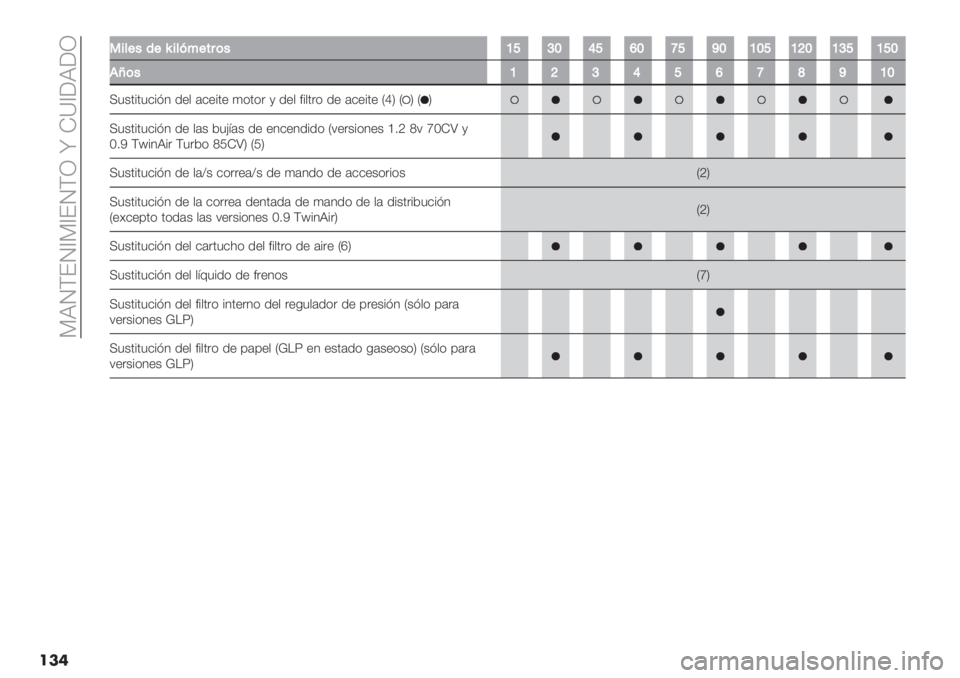 MANTENIMIENTO Y CUIDADO

| Miles de kilómetros | 15 | 30 | 45 | 60 | 75 | 90 | 105 | 120 | 135 | 150 |
|---|---|---|---|---|---|---|---|---|---|---|
| Años | 1 | 2 | 3 | 4 | 5 | 6 | 7 | 8 | 9 | 10 |
| Sustitución del aceite motor y del filtro de aceite (4) (○) (●) | ○ | ● | ○ | ● | ○ | ● | ○ | ● | ○ | ● |
| Sustitución de las bujías de encendido (versiones 1.2 8v 70CV y 0.9 TwinAir Turbo 85CV) (5) | | ● | | ● | | ● | | ● | | ● |
| Sustitución de la/s correa/s de mando de accesorios | (2) | | | | | | | | | |
| Sustitución de la correa dentada de mando de la distribución (excepto todas las versiones 0.9 TwinAir) | (2) | | | | | | | | | |
| Sustitución del cartucho del filtro de aire (6) | | ● | | ● | | ● | | ● | | ● |
| Sustitución del líquido de frenos | (7) | | | | | | | | | |
| Sustitución del filtro interno del regulador de presión (sólo para versiones GLP) | | | | | | ● | | | | |
| Sustitución del filtro de papel (GLP en estado gaseoso) (sólo para versiones GLP) | | ● | | ● | | ● | | ● | | ● |

134

carmanualsonline.info